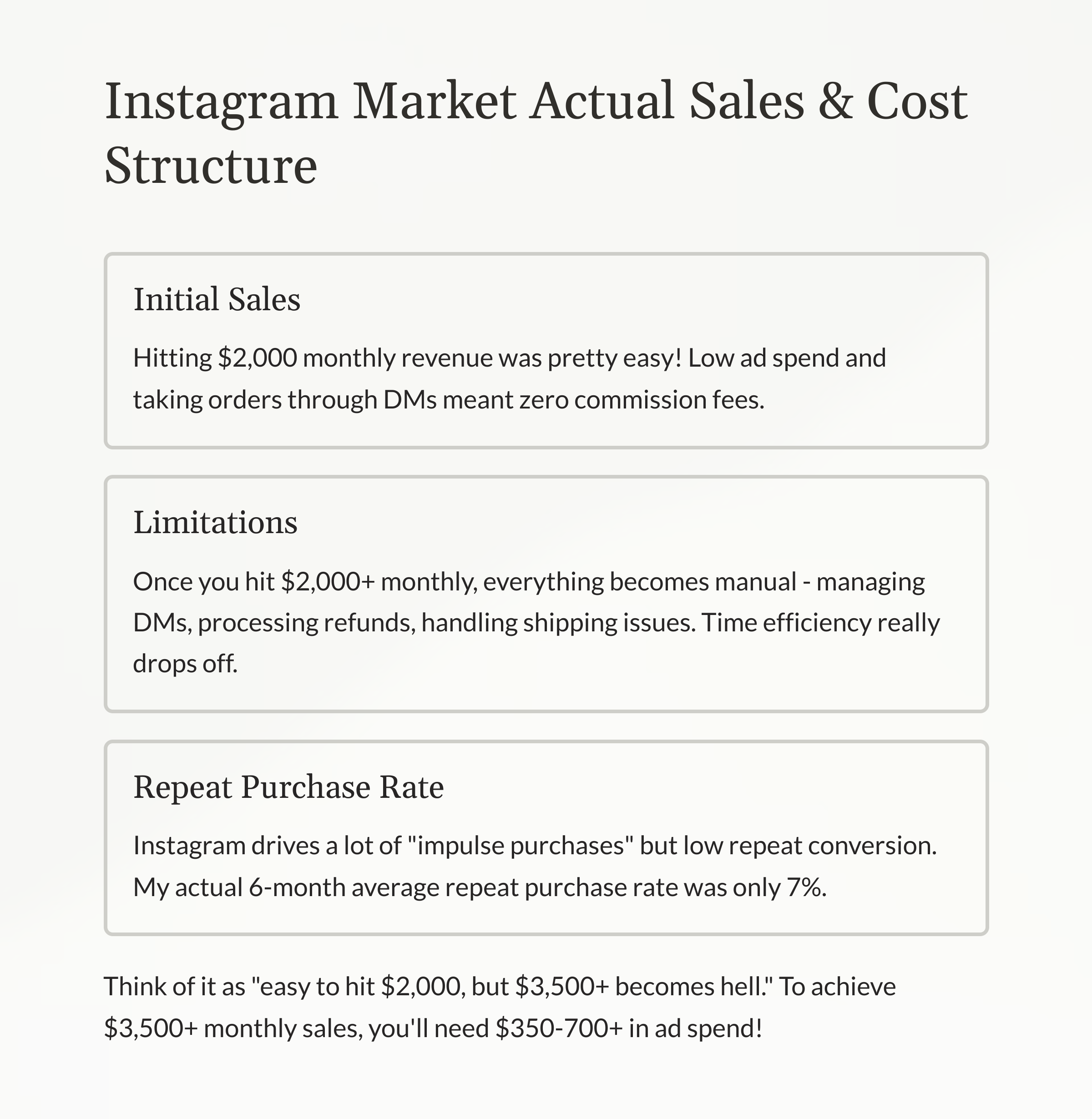 Instagram Market Actual Sales & Cost Structure

Initial Sales

Hitting \$2,000 monthly revenue was pretty easy! Low ad spend and taking orders through DMs meant zero commission fees.

Limitations

Once you hit \$2,000+ monthly, everything becomes manual - managing DMs, processing refunds, handling shipping issues. Time efficiency really drops off.

Repeat Purchase Rate

Instagram drives a lot of "impulse purchases" but low repeat conversion. My actual 6-month average repeat purchase rate was only 7%.

Think of it as "easy to hit \$2,000, but \$3,500+ becomes hell." To achieve \$3,500+ monthly sales, you'll need \$350-700+ in ad spend!